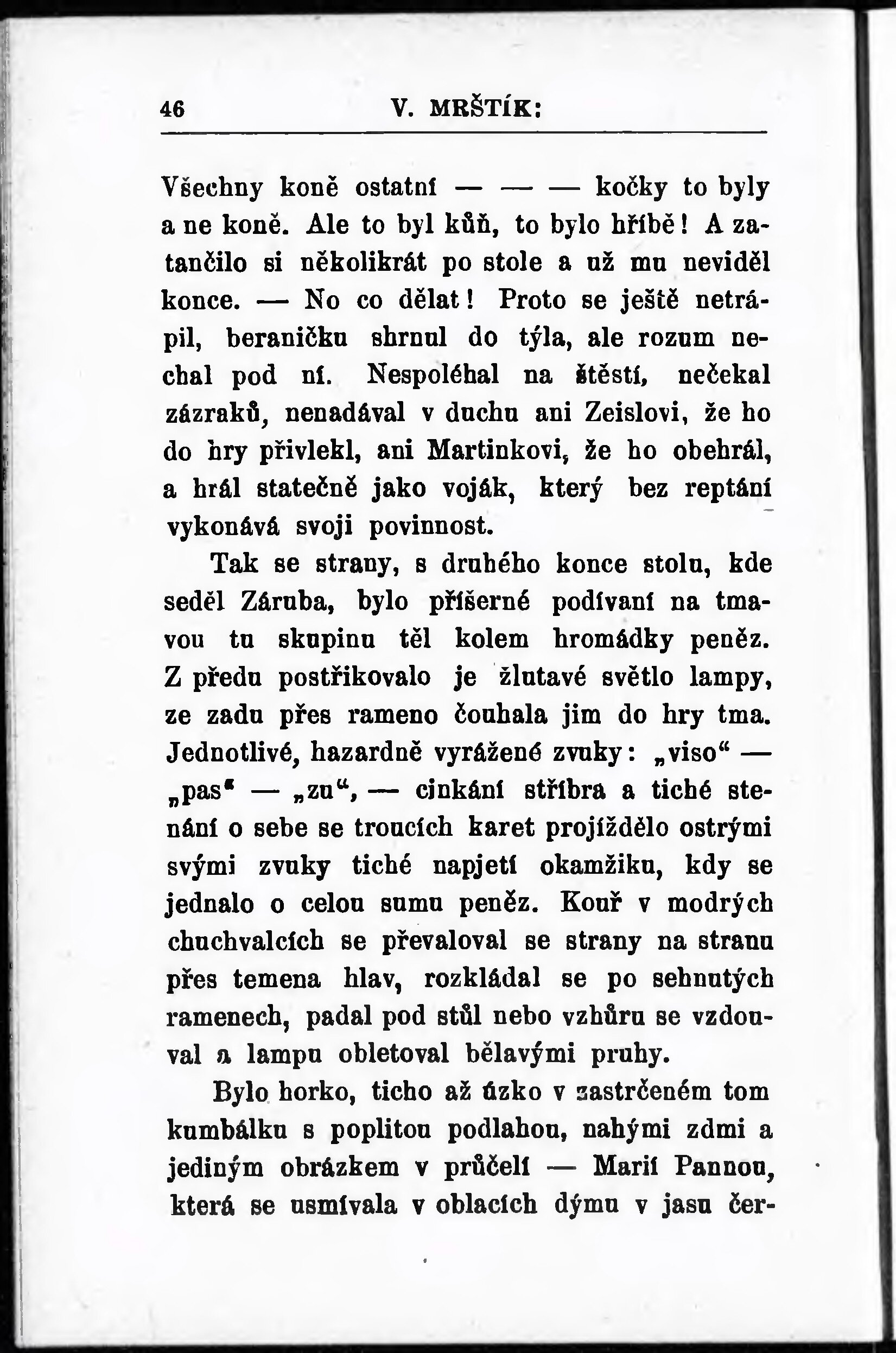 46 V. MRŠTÍK:

Všechny koně ostatní — — — kočky to byly a ne koně. Ale to byl kůň, to bylo hříbě! A zatančilo si několikrát po stole a už mu neviděl konce. — No co dělat! Proto se ještě netrápil, beraničku shrnul do týla, ale rozum nechal pod ní. Nespoléhal na štěstí, nečekal zázraků, nenadával v duchu ani Zeislovi, že ho do hry přivlekl, ani Martinkovi, že ho obehrál, a hrál statečně jako voják, který bez reptání vykonává svoji povinnost.

Tak se strany, s druhého konce stolu, kde seděl Záruba, bylo příšerné podívaní na tmavou tu skupinu těl kolem hromádky peněz. Z předu postřikovalo je žlutavé světlo lampy, ze zadu přes rameno čouhala jim do hry tma. Jednotlivé, hazardně vyrážené zvuky: „viso“ — „pas“ — „zu“, — cinkání stříbra a tiché stenání o sebe se troucích karet projíždělo ostrými svými zvuky tiché napjetí okamžiku, kdy se jednalo o celou sumu peněz. Kouř v modrých chuchvalcích se převaloval se strany na stranu přes temena hlav, rozkládal se po sehnutých ramenech, padal pod stůl nebo vzhůru se vzdouval a lampu obletoval bělavými pruhy.

Bylo horko, ticho až úzko v zastrčeném tom kumbálku s poplitou podlahou, nahými zdmi a jediným obrázkem v průčelí — Marií Pannou, která se usmívala v oblacích dýmu v jasu čer-